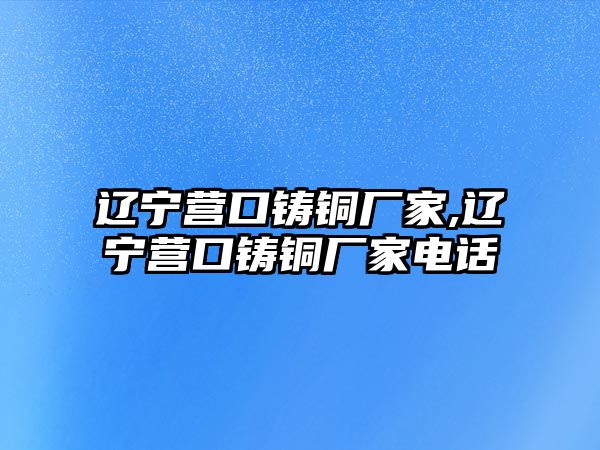 辽宁营口铸铜厂家,辽宁营口铸铜厂家电话